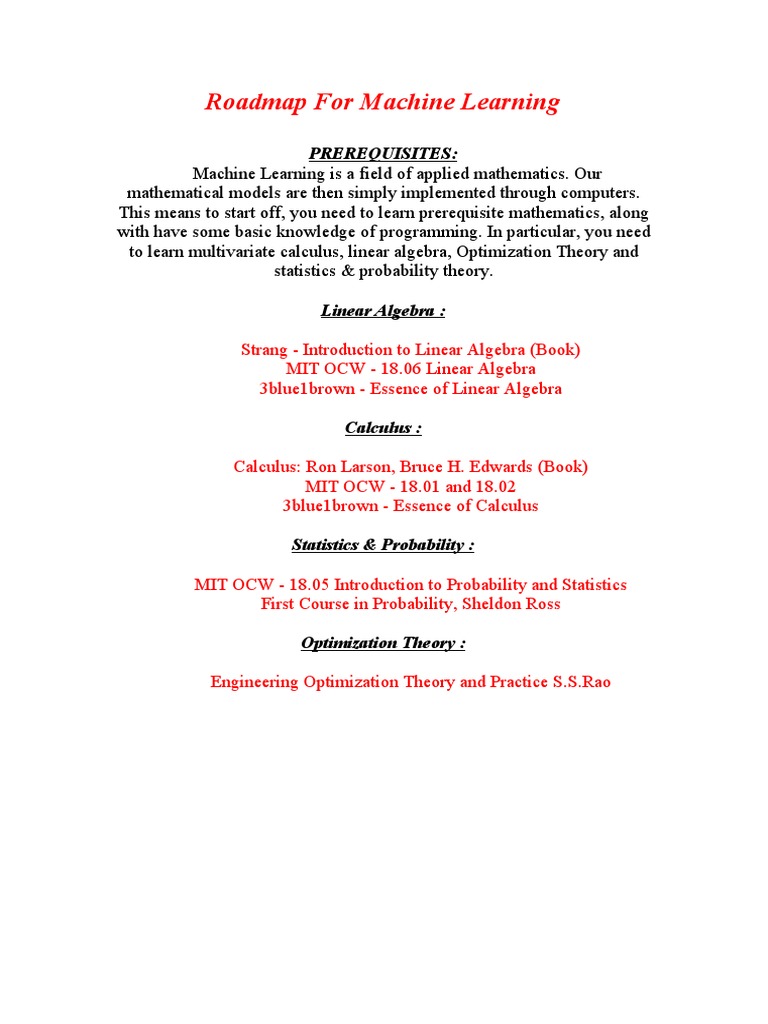 Roadmap For Machine Learning

PREREQUISITES:

Machine Learning is a field of applied mathematics. Our mathematical models are then simply implemented through computers. This means to start off, you need to learn prerequisite mathematics, along with have some basic knowledge of programming. In particular, you need to learn multivariate calculus, linear algebra, Optimization Theory and statistics & probability theory.

Linear Algebra :

Strang - Introduction to Linear Algebra (Book)
MIT OCW - 18.06 Linear Algebra
3blue1brown - Essence of Linear Algebra

Calculus :

Calculus: Ron Larson, Bruce H. Edwards (Book)
MIT OCW - 18.01 and 18.02
3blue1brown - Essence of Calculus

Statistics & Probability :

MIT OCW - 18.05 Introduction to Probability and Statistics
First Course in Probability, Sheldon Ross

Optimization Theory :

Engineering Optimization Theory and Practice S.S.Rao